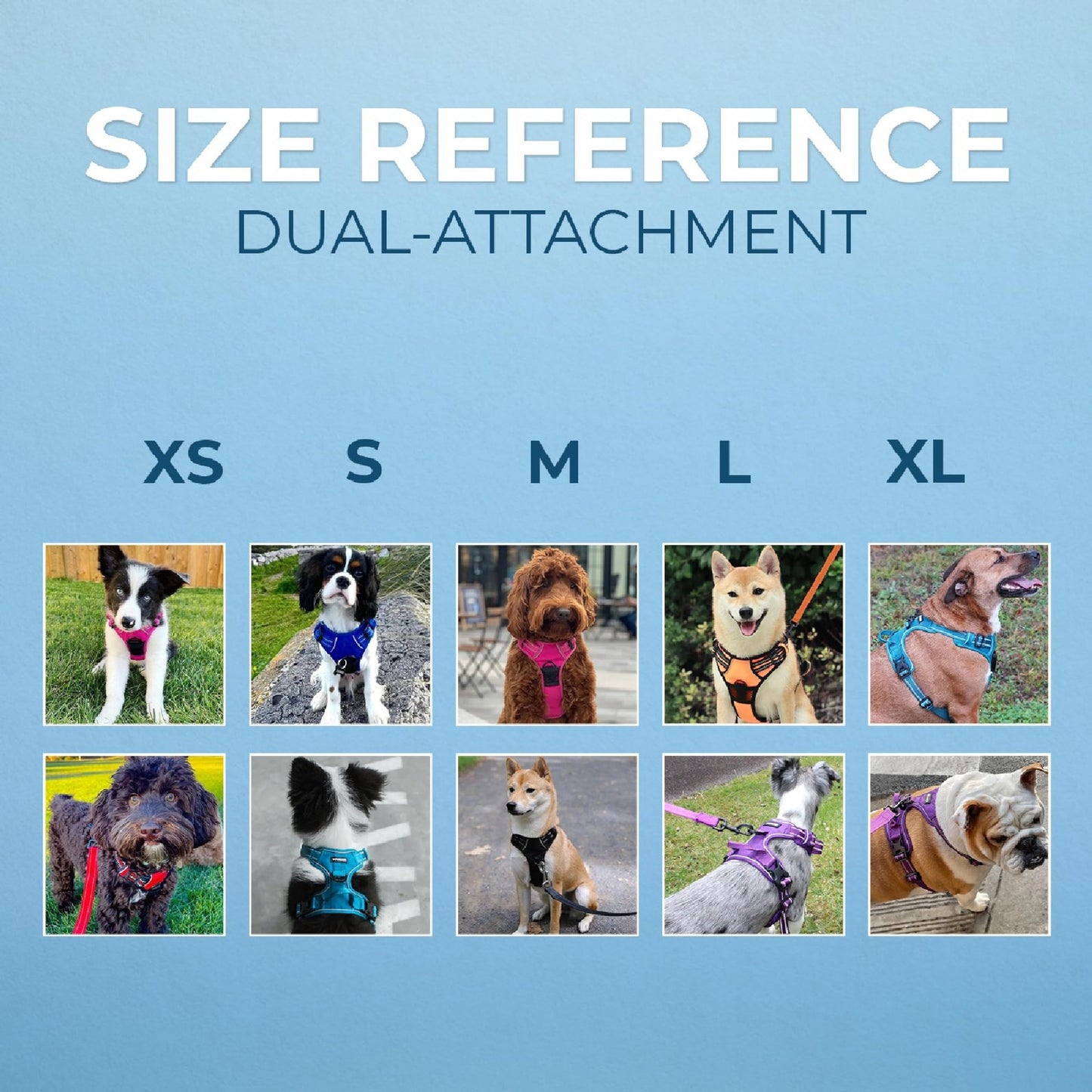 SIZE REFERENCE
DUAL-ATTACHMENT

XS S M L XL